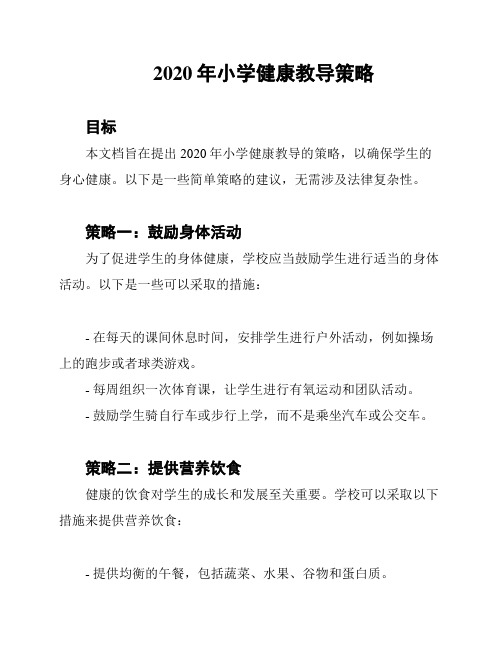 2020 年小学健康教导策略

目标

本文档旨在提出 2020 年小学健康教导的策略，以确保学生的身心健康。以下是一些简单策略的建议，无需涉及法律复杂性。

策略一：鼓励身体活动

为了促进学生的身体健康，学校应当鼓励学生进行适当的身体活动。以下是一些可以采取的措施：

- 在每天的课间休息时间，安排学生进行户外活动，例如操场上的跑步或者球类游戏。
- 每周组织一次体育课，让学生进行有氧运动和团队活动。
- 鼓励学生骑自行车或步行上学，而不是乘坐汽车或公交车。

策略二：提供营养饮食

健康的饮食对学生的成长和发展至关重要。学校可以采取以下措施来提供营养饮食：

- 提供均衡的午餐，包括蔬菜、水果、谷物和蛋白质。